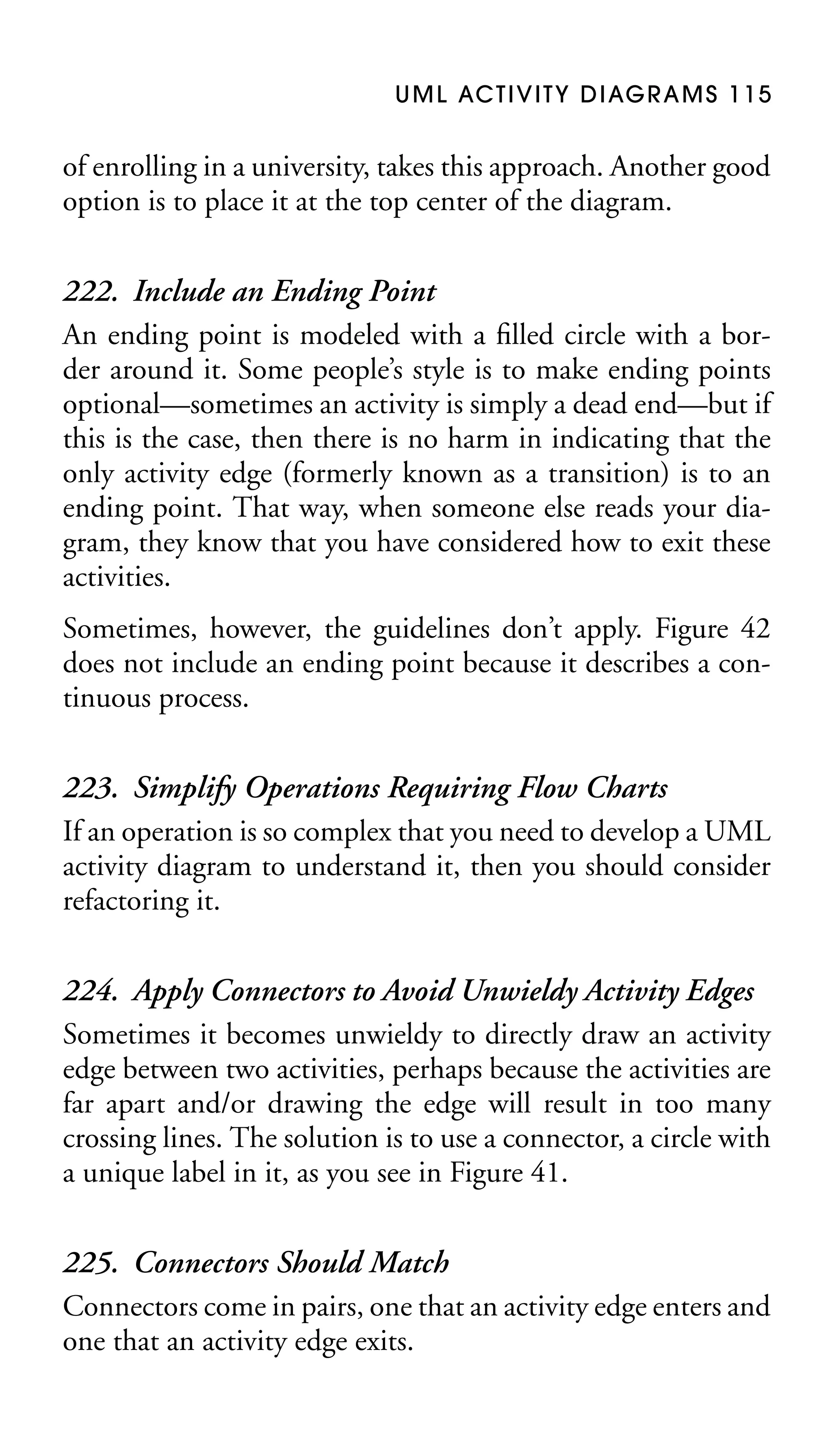 UML ACTIVITY DIAGRAMS 115

of enrolling in a university, takes this approach. Another good option is to place it at the top center of the diagram.

222. Include an Ending Point

An ending point is modeled with a filled circle with a border around it. Some people's style is to make ending points optional—sometimes an activity is simply a dead end—but if this is the case, then there is no harm in indicating that the only activity edge (formerly known as a transition) is to an ending point. That way, when someone else reads your diagram, they know that you have considered how to exit these activities.

Sometimes, however, the guidelines don't apply. Figure 42 does not include an ending point because it describes a continuous process.

223. Simplify Operations Requiring Flow Charts

If an operation is so complex that you need to develop a UML activity diagram to understand it, then you should consider refactoring it.

224. Apply Connectors to Avoid Unwieldy Activity Edges

Sometimes it becomes unwieldy to directly draw an activity edge between two activities, perhaps because the activities are far apart and/or drawing the edge will result in too many crossing lines. The solution is to use a connector, a circle with a unique label in it, as you see in Figure 41.

225. Connectors Should Match

Connectors come in pairs, one that an activity edge enters and one that an activity edge exits.